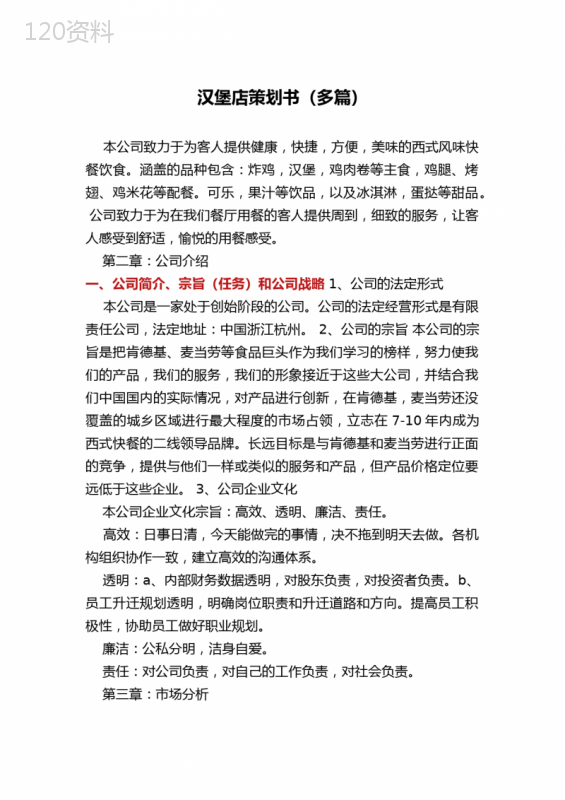 120资料

汉堡店策划书（多篇）

本公司致力于为客人提供健康，快捷，方便，美味的西式风味快餐饮食。涵盖的品种包含：炸鸡，汉堡，鸡肉卷等主食，鸡腿、烤翅、鸡米花等配餐。可乐，果汁等饮品，以及冰淇淋，蛋挞等甜品。公司致力于为在我们餐厅用餐的客人提供周到，细致的服务，让客人感受到舒适，愉悦的用餐感受。

第二章：公司介绍

一、公司简介、宗旨（任务）和公司战略 1、公司的法定形式

本公司是一家处于创始阶段的公司。公司的法定经营形式是有限责任公司，法定地址：中国浙江杭州。 2、公司的宗旨 本公司的宗旨是把肯德基、麦当劳等食品巨头作为我们学习的榜样，努力使我们的产品，我们的服务，我们的形象接近于这些大公司，并结合我们中国国内的实际情况，对产品进行创新，在肯德基，麦当劳还没覆盖的城乡区域进行最大程度的市场占领，立志在 7-10 年内成为西式快餐的二线领导品牌。长远目标是与肯德基和麦当劳进行正面的竞争，提供与他们一样或类似的服务和产品，但产品价格定位要远低于这些企业。 3、公司企业文化

本公司企业文化宗旨：高效、透明、廉洁、责任。

高效：日事日清，今天能做完的事情，决不拖到明天去做。各机构组织协作一致，建立高效的沟通体系。

透明：a、内部财务数据透明，对股东负责，对投资者负责。b、员工升迁规划透明，明确岗位职责和升迁道路和方向。提高员工积极性，协助员工做好职业规划。

廉洁：公私分明，洁身自爱。

责任：对公司负责，对自己的工作负责，对社会负责。

第三章：市场分析